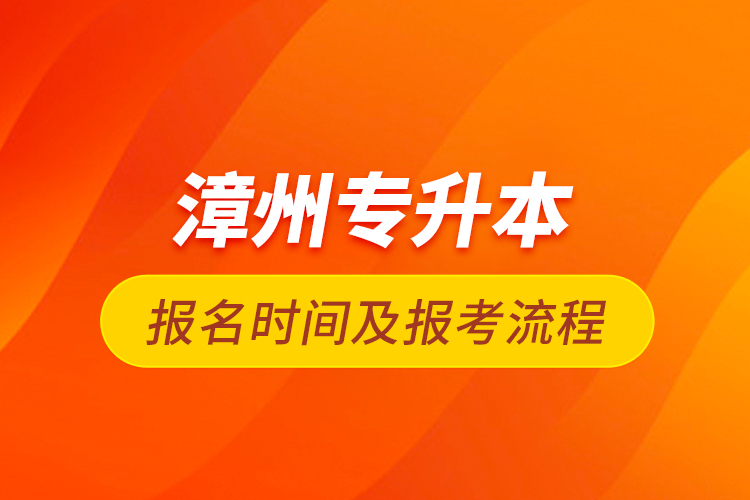 漳州专升本

报名时间及报考流程